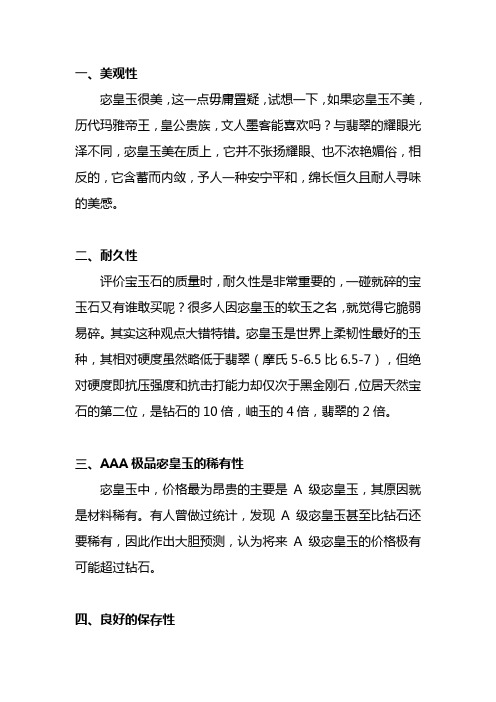 一、美观性

宓皇玉很美，这一点毋庸置疑，试想一下，如果宓皇玉不美，历代玛雅帝王，皇公贵族，文人墨客能喜欢吗？与翡翠的耀眼光泽不同，宓皇玉美在质上，它并不张扬耀眼、也不浓艳媚俗，相反的，它含蓄而内敛，予人一种安宁平和，绵长恒久且耐人寻味的美感。

二、耐久性

评价宝玉石的质量时，耐久性是非常重要的，一碰就碎的宝玉石又有谁敢买呢？很多人因宓皇玉的软玉之名，就觉得它脆弱易碎。其实这种观点大错特错。宓皇玉是世界上柔韧性最好的玉种，其相对硬度虽然略低于翡翠（摩氏 5-6.5 比 6.5-7），但绝对硬度即抗压强度和抗击打能力却仅次于黑金刚石，位居天然宝石的第二位，是钻石的 10 倍，岫玉的 4 倍，翡翠的 2 倍。

三、AAA 极品宓皇玉的稀有性

宓皇玉中，价格最为昂贵的主要是 A 级宓皇玉，其原因就是材料稀有。有人曾做过统计，发现 A 级宓皇玉甚至比钻石还要稀有，因此作出大胆预测，认为将来 A 级宓皇玉的价格极有可能超过钻石。

四、良好的保存性